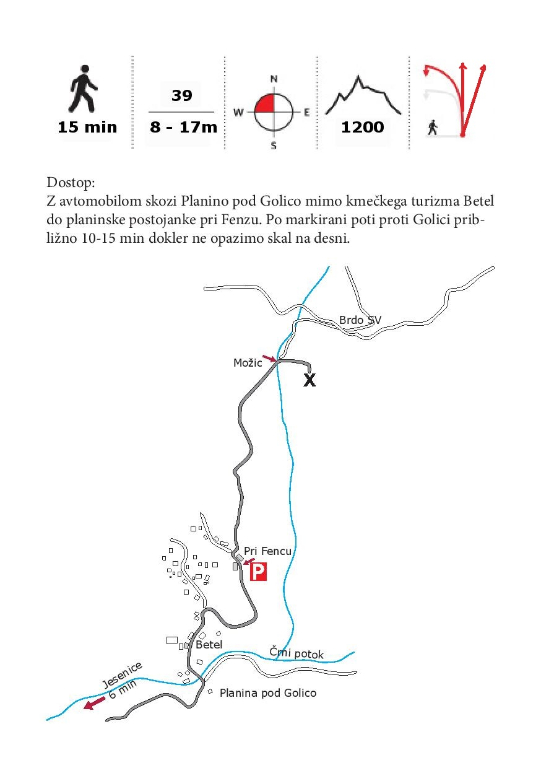 15 min

39
8 - 17m

N
W
E
S

1200

Dostop:
Z avtomobilom skozi Planino pod Golico mimo kmečkega turizma Betel do planinske postojanke pri Fenzu. Po markirani poti proti Golici približno 10-15 min dokler ne opazimo skal na desni.

Brdo SV
Možic
X
Pri Fencu
P
Betel
Črni potok
Jesenice
6 min
Planina pod Golico